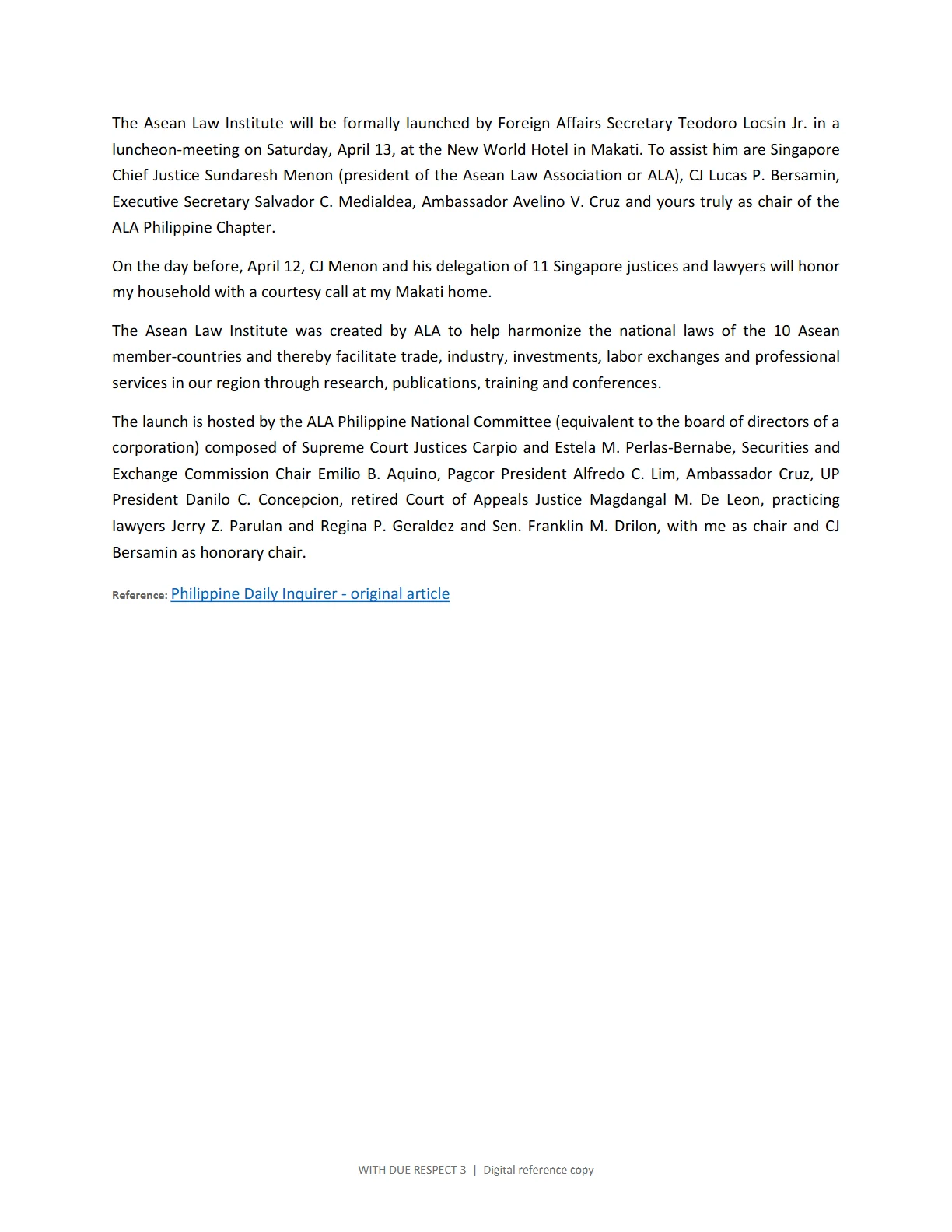 The Asean Law Institute will be formally launched by Foreign Affairs Secretary Teodoro Locsin Jr. in a luncheon-meeting on Saturday, April 13, at the New World Hotel in Makati. To assist him are Singapore Chief Justice Sundaresh Menon (president of the Asean Law Association or ALA), CJ Lucas P. Bersamin, Executive Secretary Salvador C. Medialdea, Ambassador Avelino V. Cruz and yours truly as chair of the ALA Philippine Chapter.

On the day before, April 12, CJ Menon and his delegation of 11 Singapore justices and lawyers will honor my household with a courtesy call at my Makati home.

The Asean Law Institute was created by ALA to help harmonize the national laws of the 10 Asean member-countries and thereby facilitate trade, industry, investments, labor exchanges and professional services in our region through research, publications, training and conferences.

The launch is hosted by the ALA Philippine National Committee (equivalent to the board of directors of a corporation) composed of Supreme Court Justices Carpio and Estela M. Perlas-Bernabe, Securities and Exchange Commission Chair Emilio B. Aquino, Pagcor President Alfredo C. Lim, Ambassador Cruz, UP President Danilo C. Concepcion, retired Court of Appeals Justice Magdangal M. De Leon, practicing lawyers Jerry Z. Parulan and Regina P. Geraldez and Sen. Franklin M. Drilon, with me as chair and CJ Bersamin as honorary chair.

Reference: Philippine Daily Inquirer - original article

WITH DUE RESPECT 3 | Digital reference copy